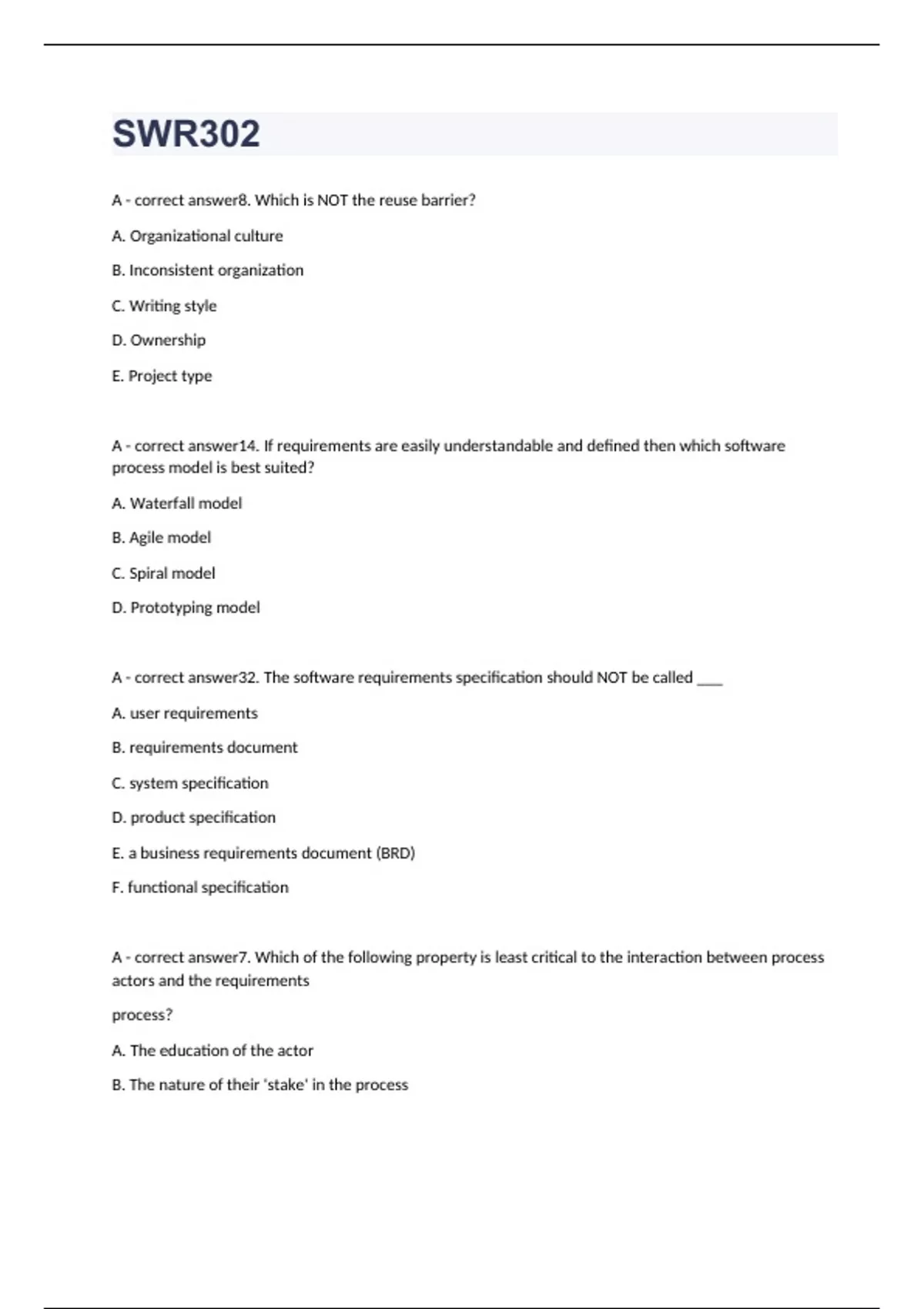 SWR302

A - correct answer8. Which is NOT the reuse barrier?

A. Organizational culture

B. Inconsistent organization

C. Writing style

D. Ownership

E. Project type

A - correct answer14. If requirements are easily understandable and defined then which software process model is best suited?

A. Waterfall model

B. Agile model

C. Spiral model

D. Prototyping model

A - correct answer32. The software requirements specification should NOT be called ___

A. user requirements

B. requirements document

C. system specification

D. product specification

E. a business requirements document (BRD)

F. functional specification

A - correct answer7. Which of the following property is least critical to the interaction between process actors and the requirements

process?

A. The education of the actor

B. The nature of their 'stake' in the process